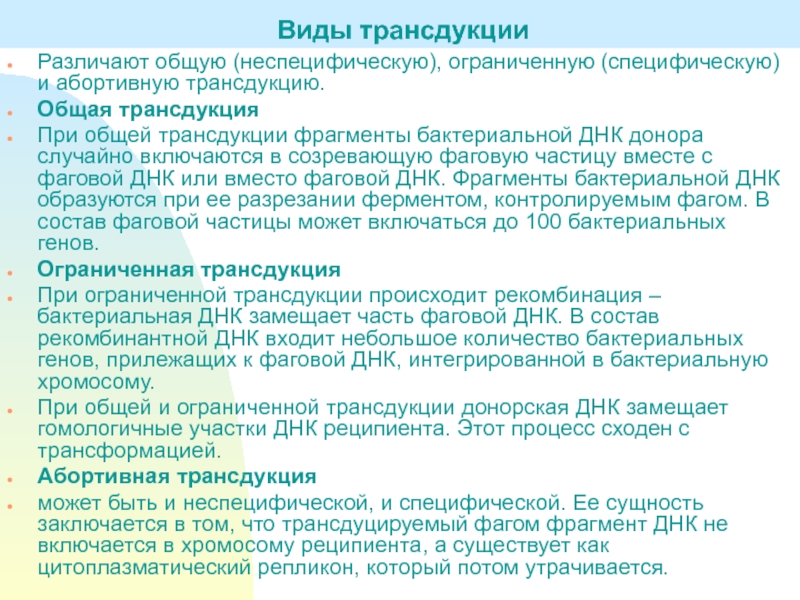 Виды трансдукции

Различают общую (неспецифическую), ограниченную (специфическую) и абортивную трансдукцию.

Общая трансдукция

При общей трансдукции фрагменты бактериальной ДНК донора случайно включаются в созревающую фаговую частицу вместе с фаговой ДНК или вместо фаговой ДНК. Фрагменты бактериальной ДНК образуются при ее разрезании ферментом, контролируемым фагом. В состав фаговой частицы может включаться до 100 бактериальных генов.

Ограниченная трансдукция

При ограниченной трансдукции происходит рекомбинация – бактериальная ДНК замещает часть фаговой ДНК. В состав рекомбинантной ДНК входит небольшое количество бактериальных генов, прилежащих к фаговой ДНК, интегрированной в бактериальную хромосому.

При общей и ограниченной трансдукции донорская ДНК замещает гомологичные участки ДНК реципиента. Этот процесс сходен с трансформацией.

Абортивная трансдукция

может быть и неспецифической, и специфической. Ее сущность заключается в том, что трансдуцируемый фагом фрагмент ДНК не включается в хромосому реципиента, а существует как цитоплазматический репликон, который потом утрачивается.